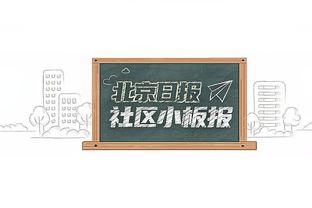 北京日报
社区小板报